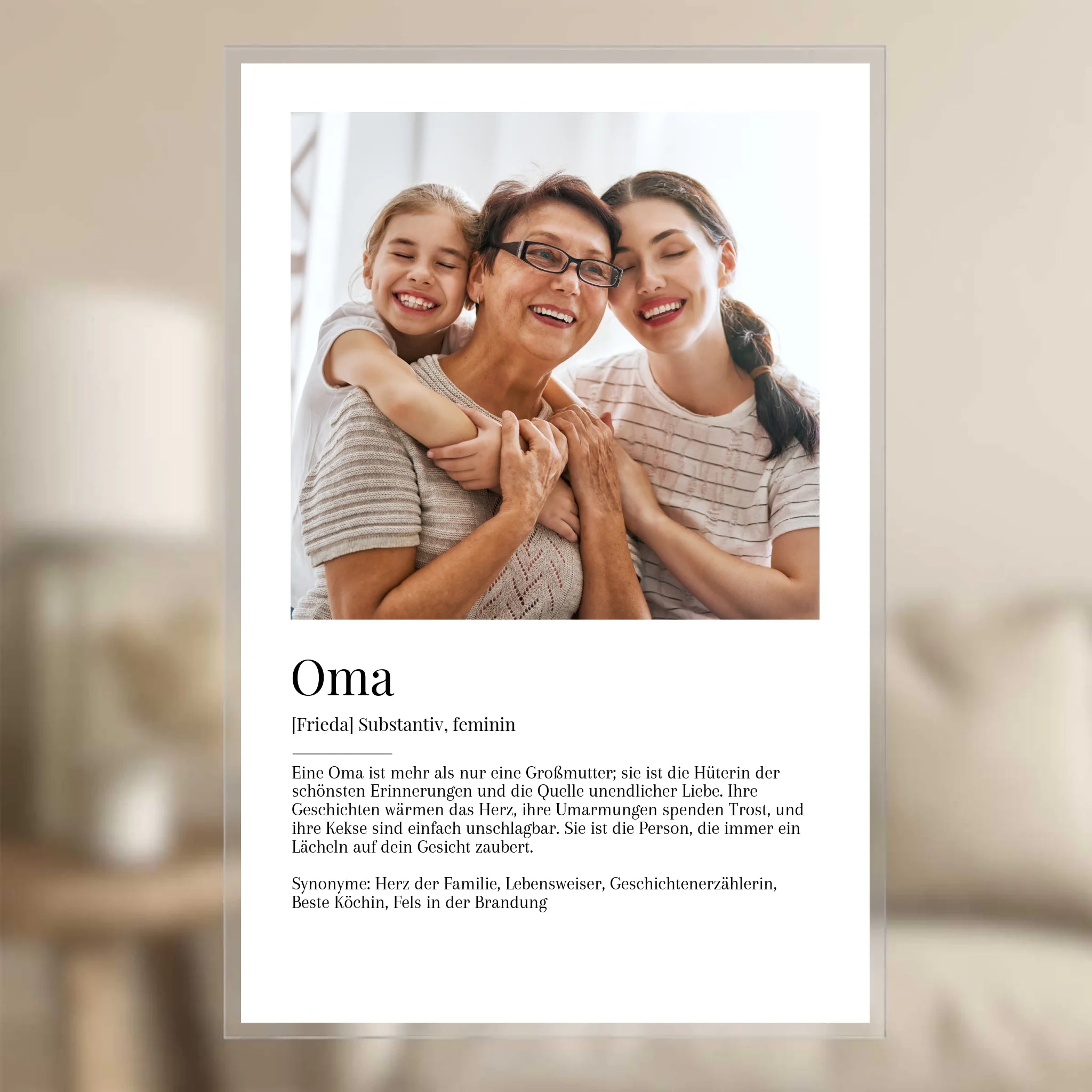 Oma

[Frieda] Substantiv, feminin

Eine Oma ist mehr als nur eine Großmutter; sie ist die Hüterin der schönsten Erinnerungen und die Quelle unendlicher Liebe. Ihre Geschichten wärmen das Herz, ihre Umarmungen spenden Trost, und ihre Kekse sind einfach unschlagbar. Sie ist die Person, die immer ein Lächeln auf dein Gesicht zaubert.

Synonyme: Herz der Familie, Lebensweiser, Geschichtenerzählerin, Beste Köchin, Fels in der Brandung